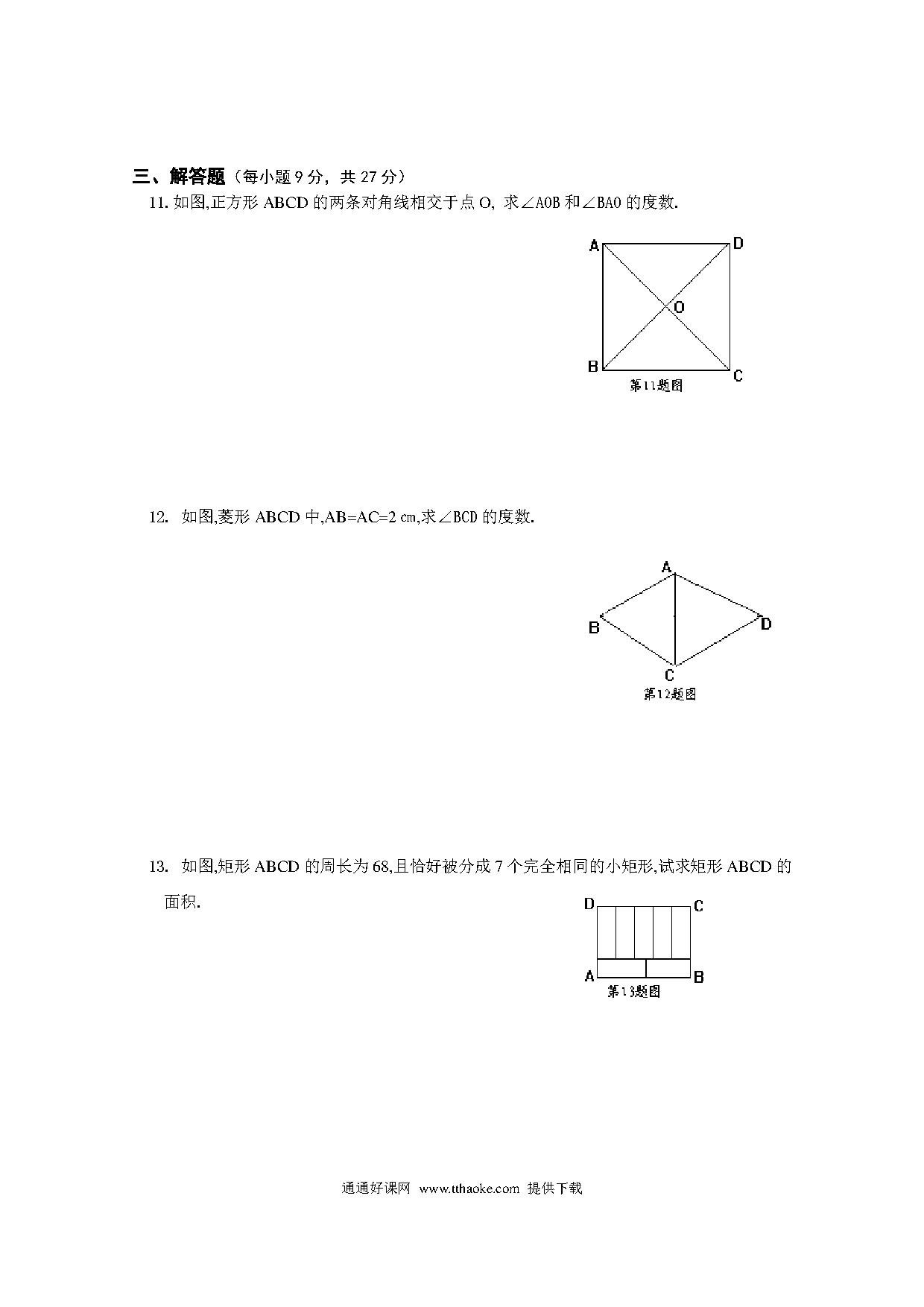 三、解答题（每小题 9 分，共 27 分）

11. 如图,正方形 ABCD 的两条对角线相交于点 O, 求∠AOB 和∠BAO 的度数.

A D O B C
第11题图

12. 如图,菱形 ABCD 中,AB=AC=2 cm,求∠BCD 的度数.

A B D C
第12题图

13. 如图,矩形 ABCD 的周长为 68,且恰好被分成 7 个完全相同的小矩形,试求矩形 ABCD 的面积.

D C A B
第13题图

通通好课网 www.tthaoke.com 提供下载